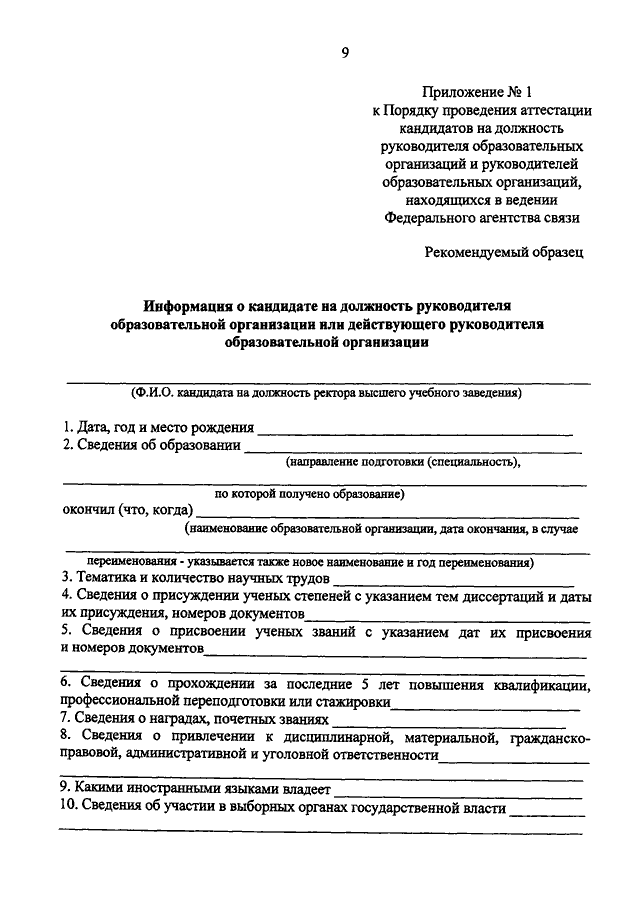 9

Приложение № 1
к Порядку проведения аттестации кандидатов на должность руководителя образовательных организаций и руководителей образовательных организаций, находящихся в ведении Федерального агентства связи

Рекомендуемый образец

Информация о кандидате на должность руководителя образовательной организации или действующего руководителя образовательной организации

(Ф.И.О. кандидата на должность ректора высшего учебного заведения)

1. Дата, год и место рождения
2. Сведения об образовании
(направление подготовки (специальность),
по которой получено образование)
окончил (что, когда)
(наименование образовательной организации, дата окончания, в случае
переименования - указывается также новое наименование и год переименования)
3. Тематика и количество научных трудов
4. Сведения о присуждении ученых степеней с указанием тем диссертаций и даты их присуждения, номеров документов
5. Сведения о присвоении ученых званий с указанием дат их присвоения и номеров документов

6. Сведения о прохождении за последние 5 лет повышения квалификации, профессиональной переподготовки или стажировки
7. Сведения о наградах, почетных званиях
8. Сведения о привлечении к дисциплинарной, материальной, гражданско-правовой, административной и уголовной ответственности

9. Какими иностранными языками владеет
10. Сведения об участии в выборных органах государственной власти